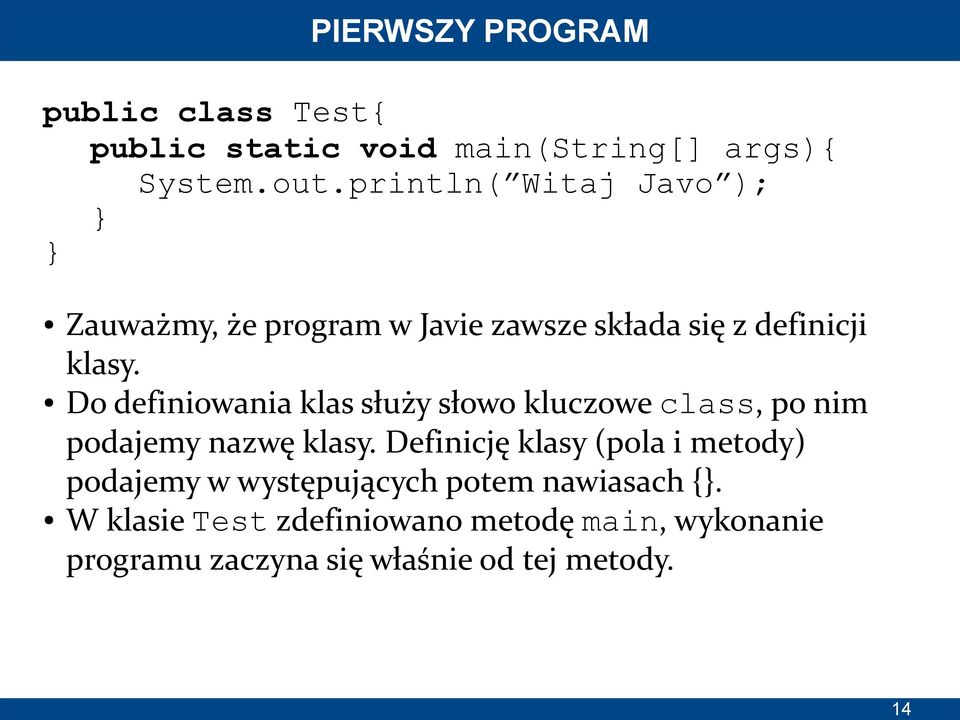 PIERWSZY PROGRAM

public class Test{
public static void main(String[] args){
System.out.println(”Witaj Javo”);
}
}

• Zauważmy, że program w Javie zawsze składa się z definicji klasy.
• Do definiowania klas służy słowo kluczowe class, po nim podajemy nazwę klasy. Definicję klasy (pola i metody) podajemy w występujących potem nawiasach {}.
• W klasie Test zdefiniowano metodę main, wykonanie programu zaczyna się właśnie od tej metody.

14